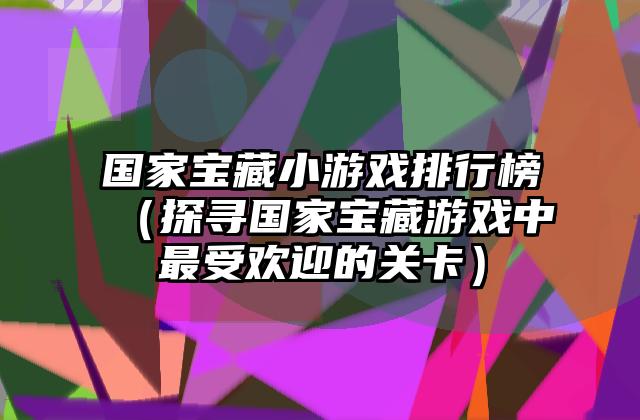 国家宝藏小游戏排行榜（探寻国家宝藏游戏中最受欢迎的关卡）